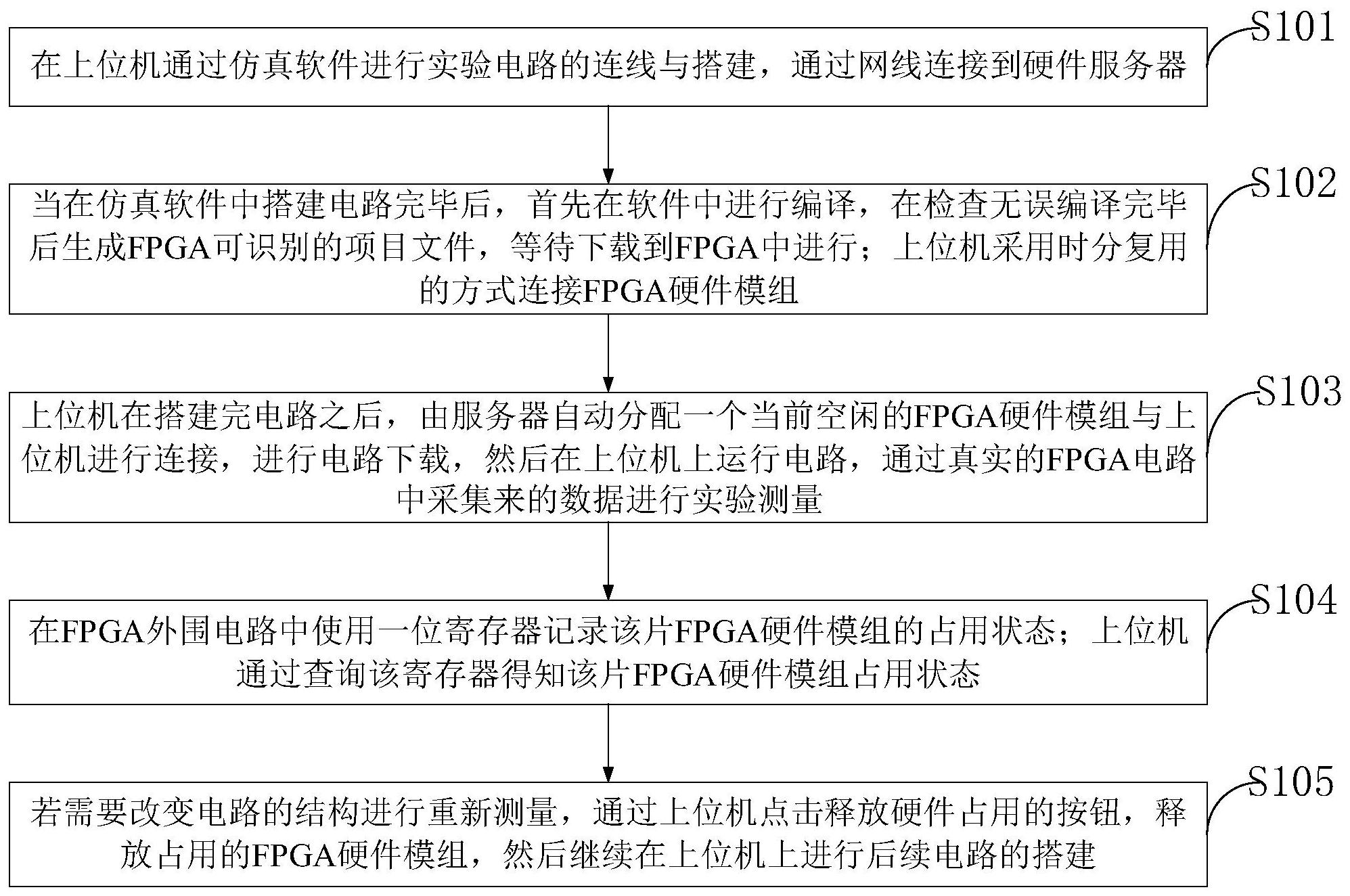 S101

在上位机通过仿真软件进行实验电路的连线与搭建，通过网线连接到硬件服务器

S102

当在仿真软件中搭建电路完毕后，首先在软件中进行编译，在检查无误编译完毕后生成FPGA可识别的项目文件，等待下载到FPGA中进行；上位机采用时分复用的方式连接FPGA硬件模组

S103

上位机在搭建完电路之后，由服务器自动分配一个当前空闲的FPGA硬件模组与上位机进行连接，进行电路下载，然后在上位机上运行电路，通过真实的FPGA电路中采集来的数据进行实验测量

S104

在FPGA外围电路中使用一位寄存器记录该片FPGA硬件模组的占用状态；上位机通过查询该寄存器得知该片FPGA硬件模组占用状态

S105

若需要改变电路的结构进行重新测量，通过上位机点击释放硬件占用的按钮，释放占用的FPGA硬件模组，然后继续在上位机上进行后续电路的搭建